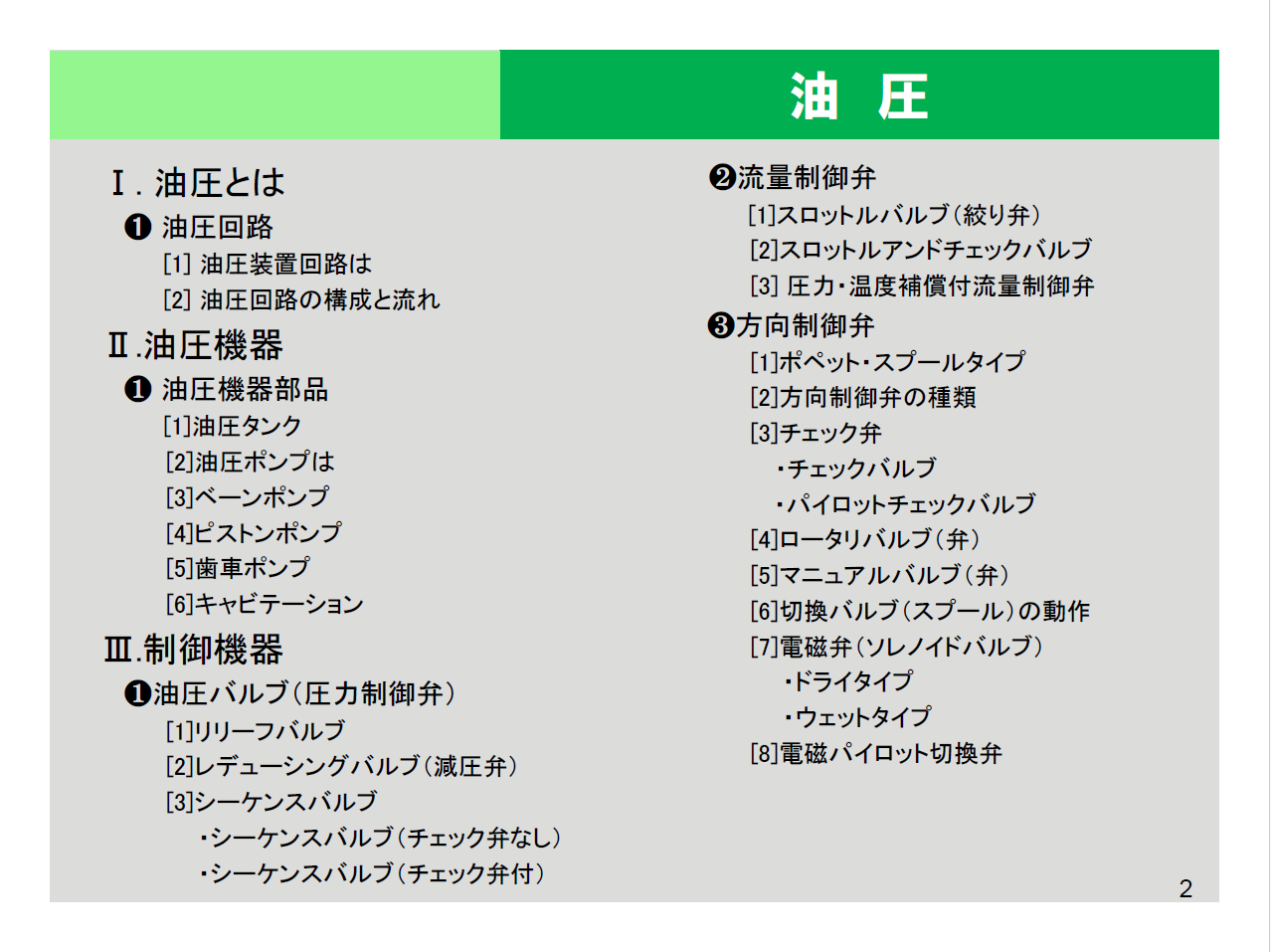 油 圧

Ⅰ. 油圧とは
❶ 油圧回路
[1] 油圧装置回路は
[2] 油圧回路の構成と流れ
Ⅱ.油圧機器
❶ 油圧機器部品
[1]油圧タンク
[2]油圧ポンプは
[3]ベーンポンプ
[4]ピストンポンプ
[5]歯車ポンプ
[6]キャビテーション
Ⅲ.制御機器
❶油圧バルブ(圧力制御弁)
[1]リリーフバルブ
[2]レデューシングバルブ(減圧弁)
[3]シーケンスバルブ
・シーケンスバルブ(チェック弁なし)
・シーケンスバルブ(チェック弁付)

❷流量制御弁
[1]スロットルバルブ(絞り弁)
[2]スロットルアンドチェックバルブ
[3] 圧力・温度補償付流量制御弁
❸方向制御弁
[1]ポペット・スプールタイプ
[2]方向制御弁の種類
[3]チェック弁
・チェックバルブ
・パイロットチェックバルブ
[4]ロータリバルブ(弁)
[5]マニュアルバルブ(弁)
[6]切換バルブ(スプール)の動作
[7]電磁弁(ソレノイドバルブ)
・ドライタイプ
・ウェットタイプ
[8]電磁パイロット切換弁

2